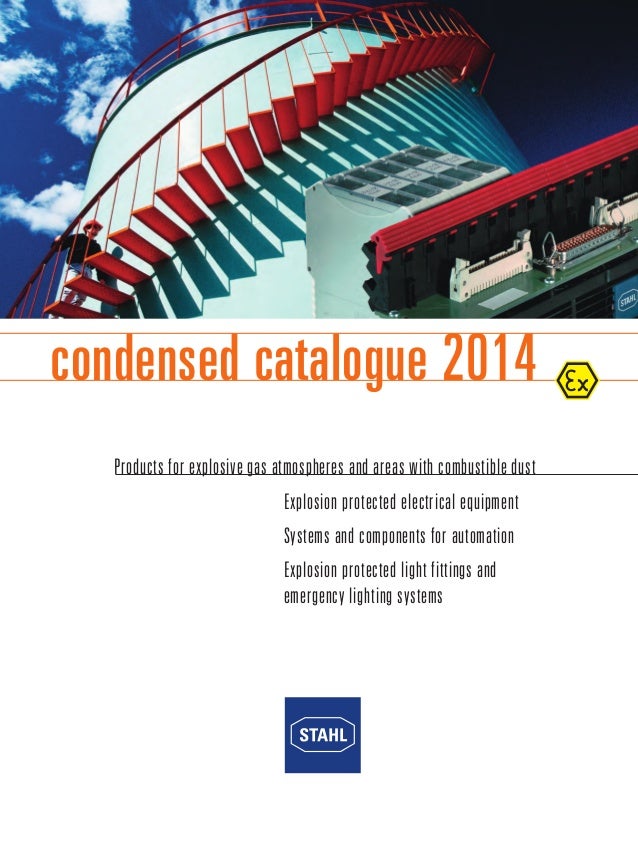 STAHL

condensed catalogue 2014

Ex

Products for explosive gas atmospheres and areas with combustible dust

Explosion protected electrical equipment

Systems and components for automation

Explosion protected light fittings and emergency lighting systems

STAHL